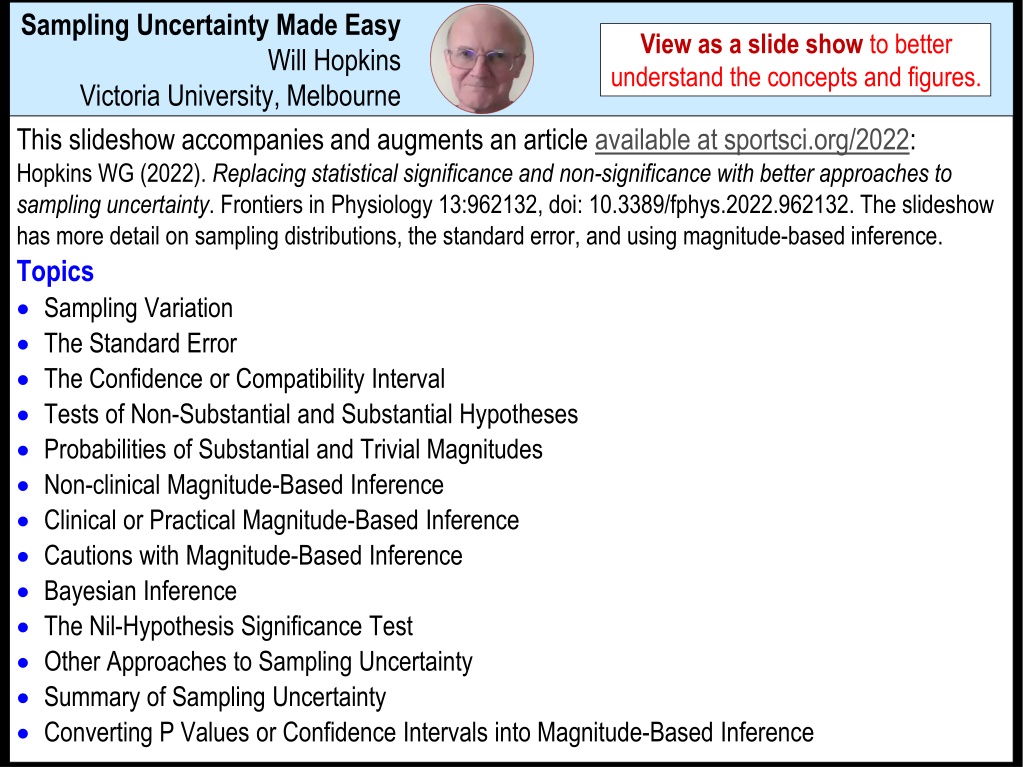 Sampling Uncertainty Made Easy
Will Hopkins
Victoria University, Melbourne

View as a slide show to better understand the concepts and figures.

This slideshow accompanies and augments an article available at sportsci.org/2022:
Hopkins WG (2022). Replacing statistical significance and non-significance with better approaches to sampling uncertainty. Frontiers in Physiology 13:962132, doi: 10.3389/fphys.2022.962132. The slideshow has more detail on sampling distributions, the standard error, and using magnitude-based inference.

Topics
• Sampling Variation
• The Standard Error
• The Confidence or Compatibility Interval
• Tests of Non-Substantial and Substantial Hypotheses
• Probabilities of Substantial and Trivial Magnitudes
• Non-clinical Magnitude-Based Inference
• Clinical or Practical Magnitude-Based Inference
• Cautions with Magnitude-Based Inference
• Bayesian Inference
• The Nil-Hypothesis Significance Test
• Other Approaches to Sampling Uncertainty
• Summary of Sampling Uncertainty
• Converting P Values or Confidence Intervals into Magnitude-Based Inference